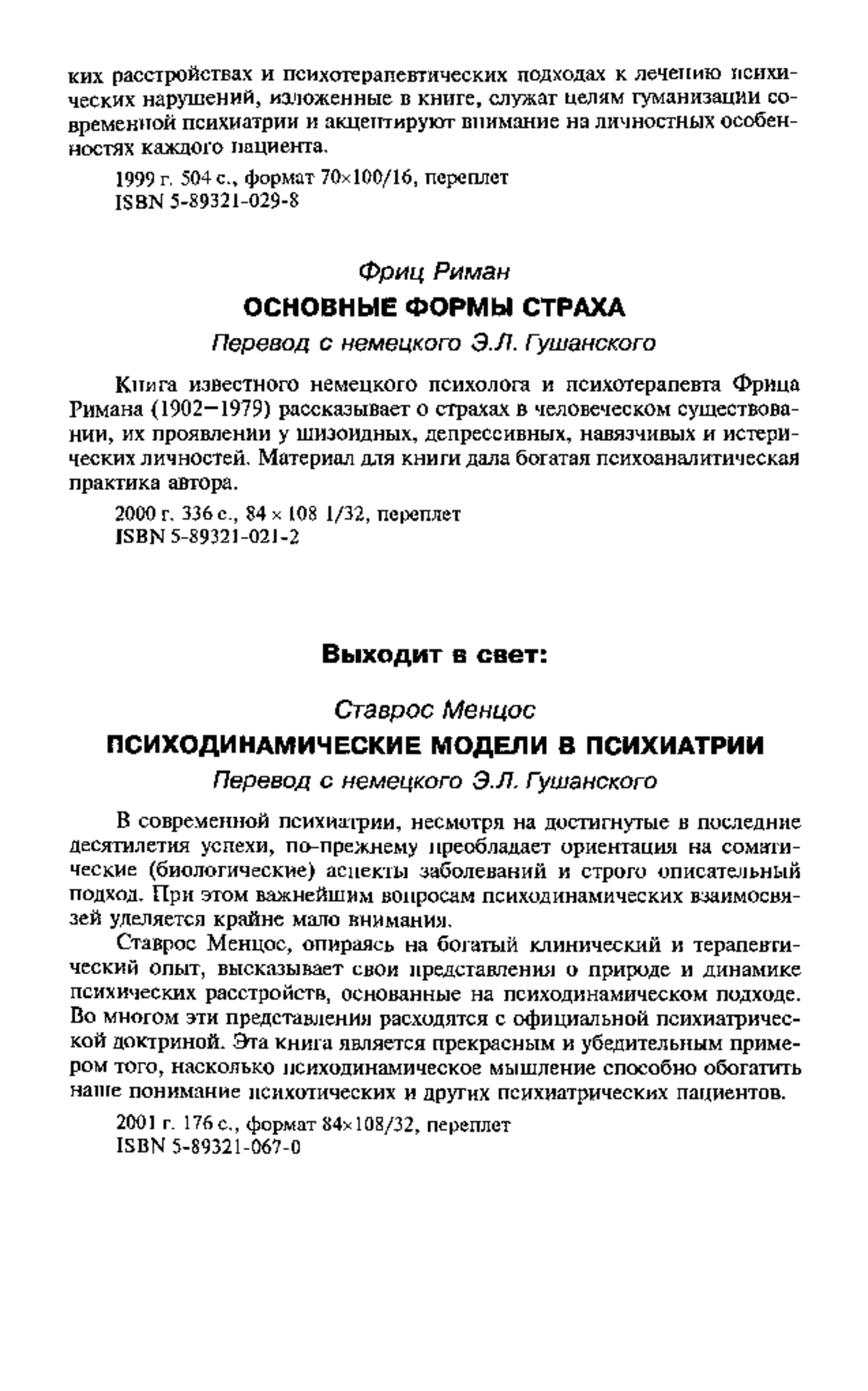 ких расстройствах и психотерапевтических подходах к лечению психических нарушений, изложенные в книге, служат целям гуманизации современной психиатрии и акцентируют внимание на личностных особенностях каждого пациента.

1999 г. 504 с., формат 70×100/16, переплет
ISBN 5-89321-029-8

Фриц Риман
ОСНОВНЫЕ ФОРМЫ СТРАХА
Перевод с немецкого Э.Л. Гушанского

Книга известного немецкого психолога и психотерапевта Фрица Римана (1902—1979) рассказывает о страхах в человеческом существовании, их проявлении у шизоидных, депрессивных, навязчивых и истерических личностей. Материал для книги дала богатая психоаналитическая практика автора.

2000 г. 336 с., 84 × 108 1/32, переплет
ISBN 5-89321-021-2

Выходит в свет:

Ставрос Менцос
ПСИХОДИНАМИЧЕСКИЕ МОДЕЛИ В ПСИХИАТРИИ
Перевод с немецкого Э.Л. Гушанского

В современной психиатрии, несмотря на достигнутые в последние десятилетия успехи, по-прежнему преобладает ориентация на соматические (биологические) аспекты заболеваний и строго описательный подход. При этом важнейшим вопросам психодинамических взаимосвязей уделяется крайне мало внимания.

Ставрос Менцос, опираясь на богатый клинический и терапевтический опыт, высказывает свои представления о природе и динамике психических расстройств, основанные на психодинамическом подходе. Во многом эти представления расходятся с официальной психиатрической доктриной. Эта книга является прекрасным и убедительным примером того, насколько психодинамическое мышление способно обогатить наше понимание психотических и других психиатрических пациентов.

2001 г. 176 с., формат 84×108/32, переплет
ISBN 5-89321-067-0